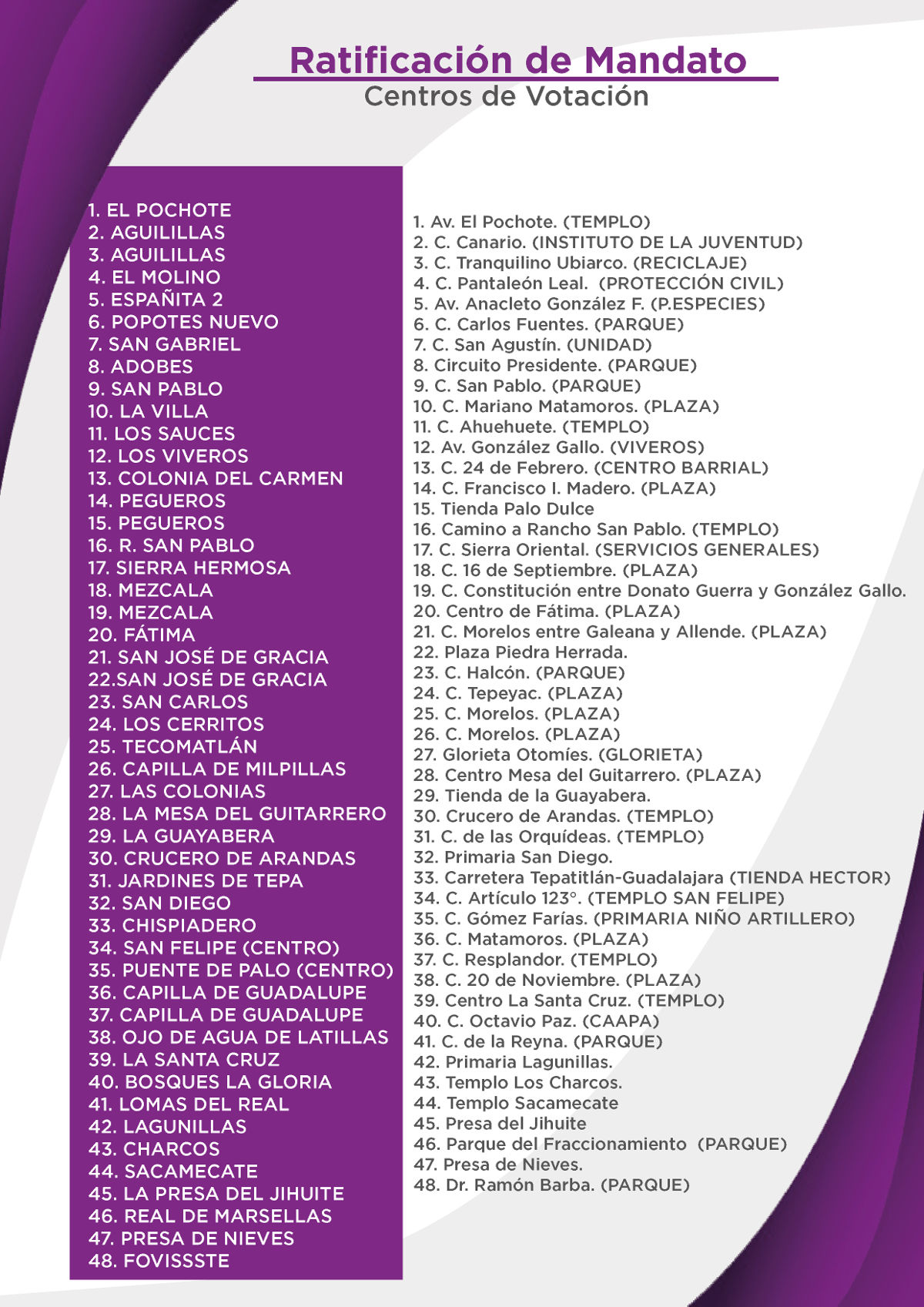 Ratificación de Mandato
Centros de Votación

1. EL POCHOTE
2. AGUILILLAS
3. AGUILILLAS
4. EL MOLINO
5. ESPAÑITA 2
6. POPOTES NUEVO
7. SAN GABRIEL
8. ADOBES
9. SAN PABLO
10. LA VILLA
11. LOS SAUCES
12. LOS VIVEROS
13. COLONIA DEL CARMEN
14. PEGUEROS
15. PEGUEROS
16. R. SAN PABLO
17. SIERRA HERMOSA
18. MEZCALA
19. MEZCALA
20. FÁTIMA
21. SAN JOSÉ DE GRACIA
22.SAN JOSÉ DE GRACIA
23. SAN CARLOS
24. LOS CERRITOS
25. TECOMATLÁN
26. CAPILLA DE MILPILLAS
27. LAS COLONIAS
28. LA MESA DEL GUITARRERO
29. LA GUAYABERA
30. CRUCERO DE ARANDAS
31. JARDINES DE TEPA
32. SAN DIEGO
33. CHISPIADERO
34. SAN FELIPE (CENTRO)
35. PUENTE DE PALO (CENTRO)
36. CAPILLA DE GUADALUPE
37. CAPILLA DE GUADALUPE
38. OJO DE AGUA DE LATILLAS
39. LA SANTA CRUZ
40. BOSQUES LA GLORIA
41. LOMAS DEL REAL
42. LAGUNILLAS
43. CHARCOS
44. SACAMECATE
45. LA PRESA DEL JIHUITE
46. REAL DE MARSELLAS
47. PRESA DE NIEVES
48. FOVISSSTE

1. Av. El Pochote. (TEMPLO)
2. C. Canario. (INSTITUTO DE LA JUVENTUD)
3. C. Tranquilino Ubiarco. (RECICLAJE)
4. C. Pantaleón Leal. (PROTECCIÓN CIVIL)
5. Av. Anacleto González F. (P.ESPECIES)
6. C. Carlos Fuentes. (PARQUE)
7. C. San Agustín. (UNIDAD)
8. Circuito Presidente. (PARQUE)
9. C. San Pablo. (PARQUE)
10. C. Mariano Matamoros. (PLAZA)
11. C. Ahuehuete. (TEMPLO)
12. Av. González Gallo. (VIVEROS)
13. C. 24 de Febrero. (CENTRO BARRIAL)
14. C. Francisco I. Madero. (PLAZA)
15. Tienda Palo Dulce
16. Camino a Rancho San Pablo. (TEMPLO)
17. C. Sierra Oriental. (SERVICIOS GENERALES)
18. C. 16 de Septiembre. (PLAZA)
19. C. Constitución entre Donato Guerra y González Gallo.
20. Centro de Fátima. (PLAZA)
21. C. Morelos entre Galeana y Allende. (PLAZA)
22. Plaza Piedra Herrada.
23. C. Halcón. (PARQUE)
24. C. Tepeyac. (PLAZA)
25. C. Morelos. (PLAZA)
26. C. Morelos. (PLAZA)
27. Glorieta Otomíes. (GLORIETA)
28. Centro Mesa del Guitarrero. (PLAZA)
29. Tienda de la Guayabera.
30. Crucero de Arandas. (TEMPLO)
31. C. de las Orquídeas. (TEMPLO)
32. Primaria San Diego.
33. Carretera Tepatitlán-Guadalajara (TIENDA HECTOR)
34. C. Artículo 123°. (TEMPLO SAN FELIPE)
35. C. Gómez Farías. (PRIMARIA NIÑO ARTILLERO)
36. C. Matamoros. (PLAZA)
37. C. Resplandor. (TEMPLO)
38. C. 20 de Noviembre. (PLAZA)
39. Centro La Santa Cruz. (TEMPLO)
40. C. Octavio Paz. (CAAPA)
41. C. de la Reyna. (PARQUE)
42. Primaria Lagunillas.
43. Templo Los Charcos.
44. Templo Sacamecate
45. Presa del Jihuite
46. Parque del Fraccionamiento (PARQUE)
47. Presa de Nieves.
48. Dr. Ramón Barba. (PARQUE)